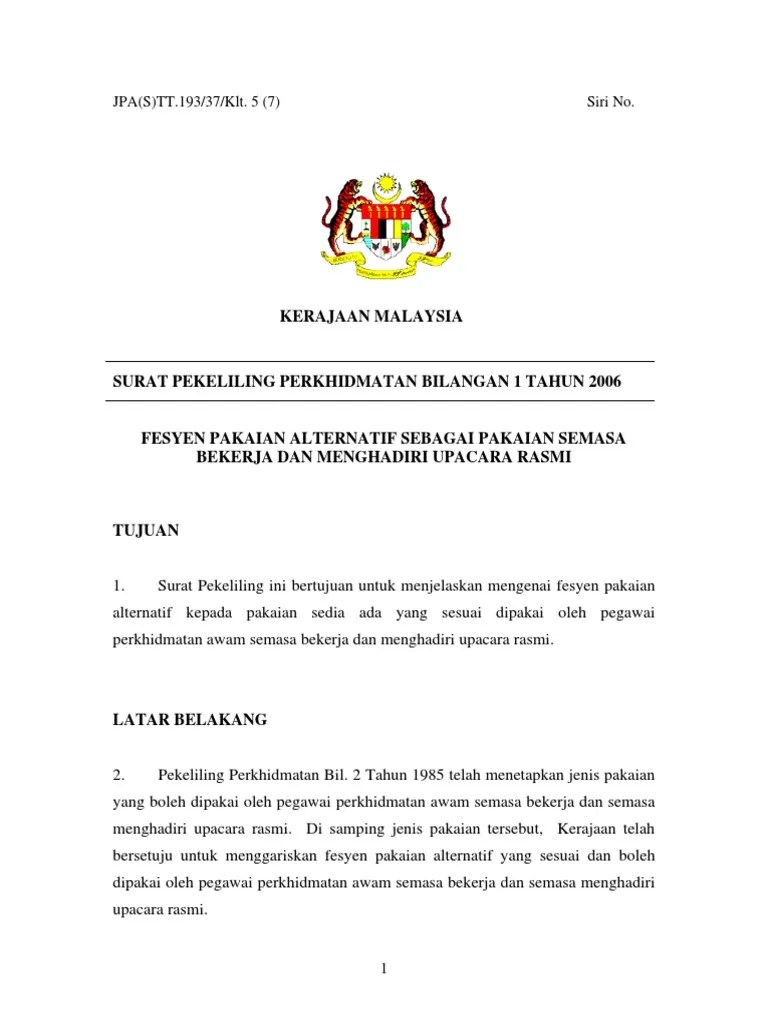 JPA(S)TT.193/37/Klt. 5 (7)

Siri No.

KERAJAAN MALAYSIA

SURAT PEKELILING PERKHIDMATAN BILANGAN 1 TAHUN 2006

FESYEN PAKAIAN ALTERNATIF SEBAGAI PAKAIAN SEMASA BEKERJA DAN MENGHADIRI UPACARA RASMI

TUJUAN

1. Surat Pekeliling ini bertujuan untuk menjelaskan mengenai fesyen pakaian alternatif kepada pakaian sedia ada yang sesuai dipakai oleh pegawai perkhidmatan awam semasa bekerja dan menghadiri upacara rasmi.

LATAR BELAKANG

2. Pekeliling Perkhidmatan Bil. 2 Tahun 1985 telah menetapkan jenis pakaian yang boleh dipakai oleh pegawai perkhidmatan awam semasa bekerja dan semasa menghadiri upacara rasmi. Di samping jenis pakaian tersebut, Kerajaan telah bersetuju untuk menggariskan fesyen pakaian alternatif yang sesuai dan boleh dipakai oleh pegawai perkhidmatan awam semasa bekerja dan semasa menghadiri upacara rasmi.

1